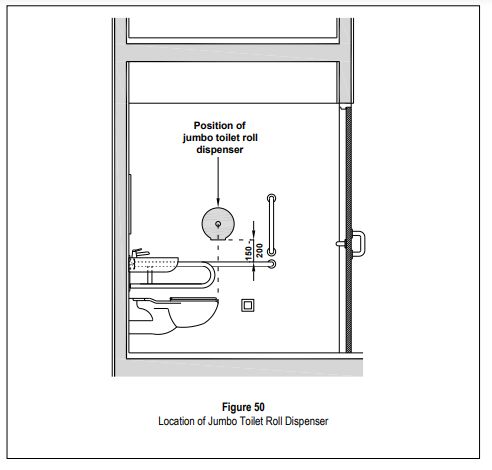 Position of jumbo toilet roll dispenser

150
200

Figure 50
Location of Jumbo Toilet Roll Dispenser